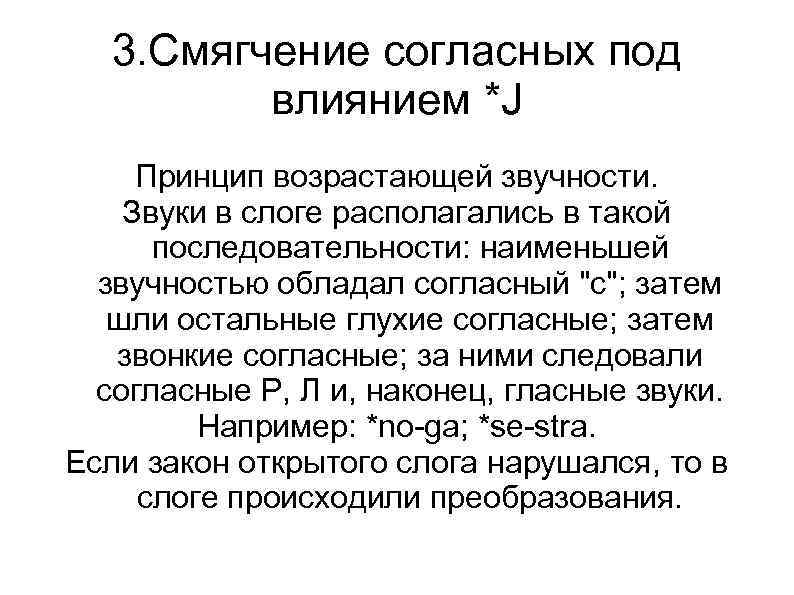 3.Смягчение согласных под влиянием *J

Принцип возрастающей звучности.

Звуки в слоге располагались в такой последовательности: наименьшей звучностью обладал согласный "с"; затем шли остальные глухие согласные; затем звонкие согласные; за ними следовали согласные Р, Л и, наконец, гласные звуки. Например: *no-ga; *se-stra.

Если закон открытого слога нарушался, то в слоге происходили преобразования.